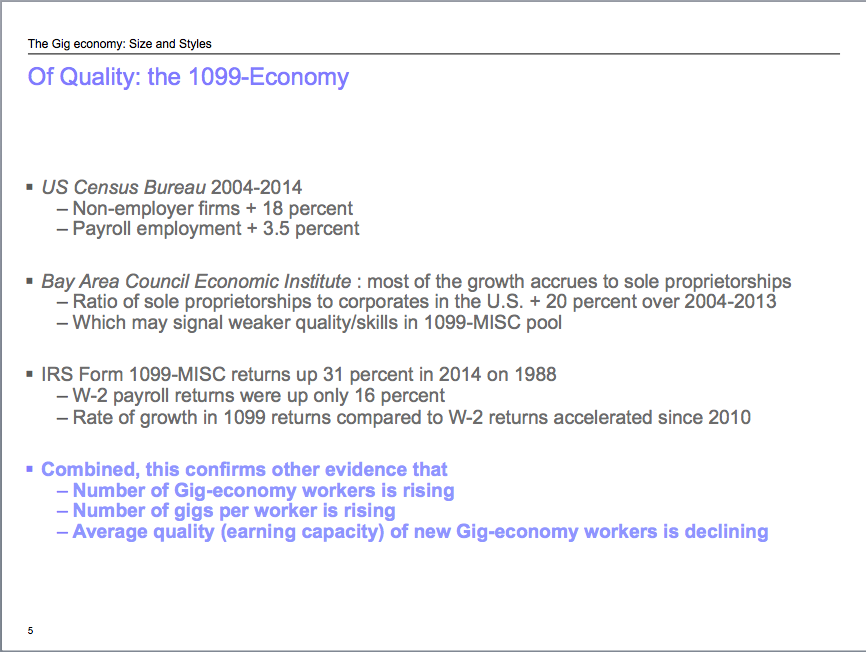 The Gig economy: Size and Styles

Of Quality: the 1099-Economy

• US Census Bureau 2004-2014
– Non-employer firms + 18 percent
– Payroll employment + 3.5 percent

• Bay Area Council Economic Institute : most of the growth accrues to sole proprietorships
– Ratio of sole proprietorships to corporates in the U.S. + 20 percent over 2004-2013
– Which may signal weaker quality/skills in 1099-MISC pool

• IRS Form 1099-MISC returns up 31 percent in 2014 on 1988
– W-2 payroll returns were up only 16 percent
– Rate of growth in 1099 returns compared to W-2 returns accelerated since 2010

• Combined, this confirms other evidence that
– Number of Gig-economy workers is rising
– Number of gigs per worker is rising
– Average quality (earning capacity) of new Gig-economy workers is declining

5